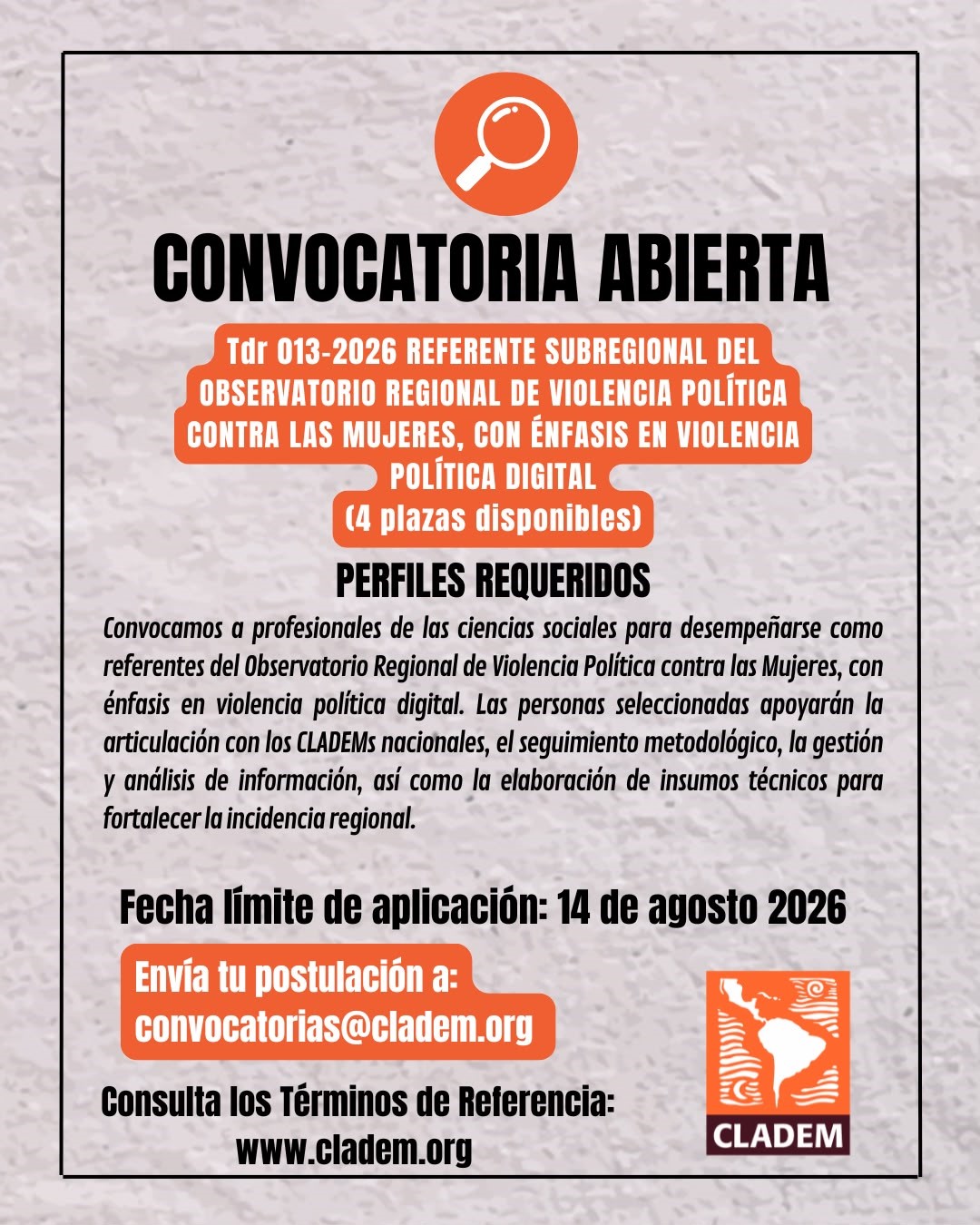 CONVOCATORIA ABIERTA

Tdr 013-2026 REFERENTE SUBREGIONAL DEL OBSERVATORIO REGIONAL DE VIOLENCIA POLÍTICA CONTRA LAS MUJERES, CON ÉNFASIS EN VIOLENCIA POLÍTICA DIGITAL
(4 plazas disponibles)

PERFILES REQUERIDOS

Convocamos a profesionales de las ciencias sociales para desempeñarse como referentes del Observatorio Regional de Violencia Política contra las Mujeres, con énfasis en violencia política digital. Las personas seleccionadas apoyarán la articulación con los CLADEMs nacionales, el seguimiento metodológico, la gestión y análisis de información, así como la elaboración de insumos técnicos para fortalecer la incidencia regional.

Fecha límite de aplicación: 14 de agosto 2026

Envía tu postulación a:
convocatorias@cladem.org

Consulta los Términos de Referencia:
www.cladem.org

CLADEM